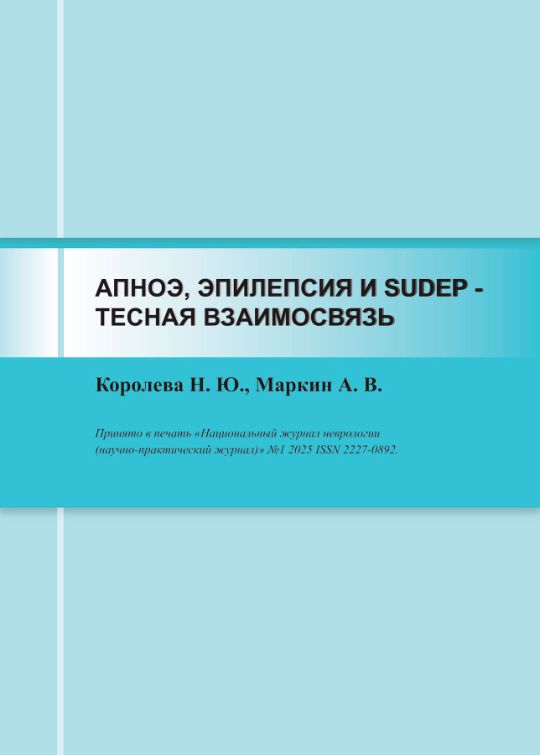 АПНОЭ, ЭПИЛЕПСИЯ И SUDEP - ТЕСНАЯ ВЗАИМОСВЯЗЬ

Королева Н. Ю., Маркин А. В.

Принято в печать «Национальный журнал неврологии (научно-практический журнал)» №1 2025 ISSN 2227-0892.